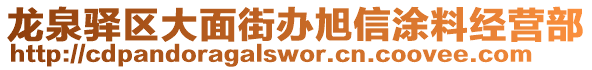 龙泉驿区大面街办旭信涂料经营部
http://cdpandoragalswor.cn.coovee.com